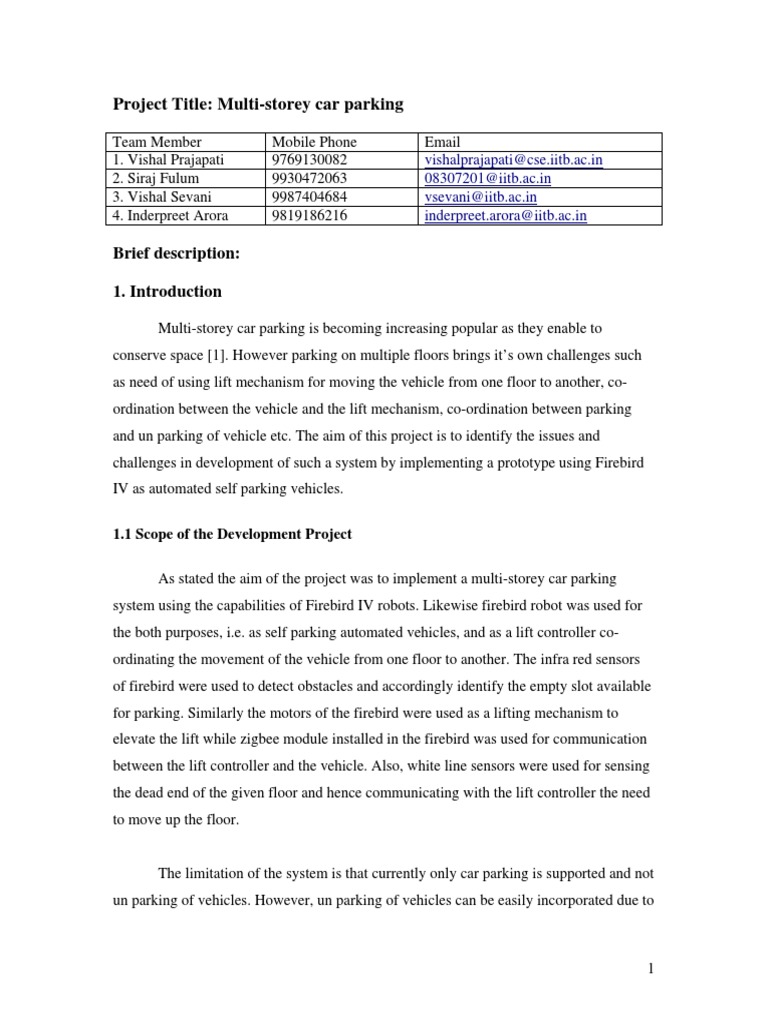 Project Title: Multi-storey car parking

| Team Member | Mobile Phone | Email |
|---|---|---|
| 1. Vishal Prajapati | 9769130082 | vishalprajapati@cse.iitb.ac.in |
| 2. Siraj Fulum | 9930472063 | 08307201@iitb.ac.in |
| 3. Vishal Sevani | 9987404684 | vsevani@iitb.ac.in |
| 4. Inderpreet Arora | 9819186216 | inderpreet.arora@iitb.ac.in |

Brief description:

1. Introduction

Multi-storey car parking is becoming increasing popular as they enable to conserve space [1]. However parking on multiple floors brings it's own challenges such as need of using lift mechanism for moving the vehicle from one floor to another, co-ordination between the vehicle and the lift mechanism, co-ordination between parking and un parking of vehicle etc. The aim of this project is to identify the issues and challenges in development of such a system by implementing a prototype using Firebird IV as automated self parking vehicles.

1.1 Scope of the Development Project

As stated the aim of the project was to implement a multi-storey car parking system using the capabilities of Firebird IV robots. Likewise firebird robot was used for the both purposes, i.e. as self parking automated vehicles, and as a lift controller co-ordinating the movement of the vehicle from one floor to another. The infra red sensors of firebird were used to detect obstacles and accordingly identify the empty slot available for parking. Similarly the motors of the firebird were used as a lifting mechanism to elevate the lift while zigbee module installed in the firebird was used for communication between the lift controller and the vehicle. Also, white line sensors were used for sensing the dead end of the given floor and hence communicating with the lift controller the need to move up the floor.

The limitation of the system is that currently only car parking is supported and not un parking of vehicles. However, un parking of vehicles can be easily incorporated due to

1